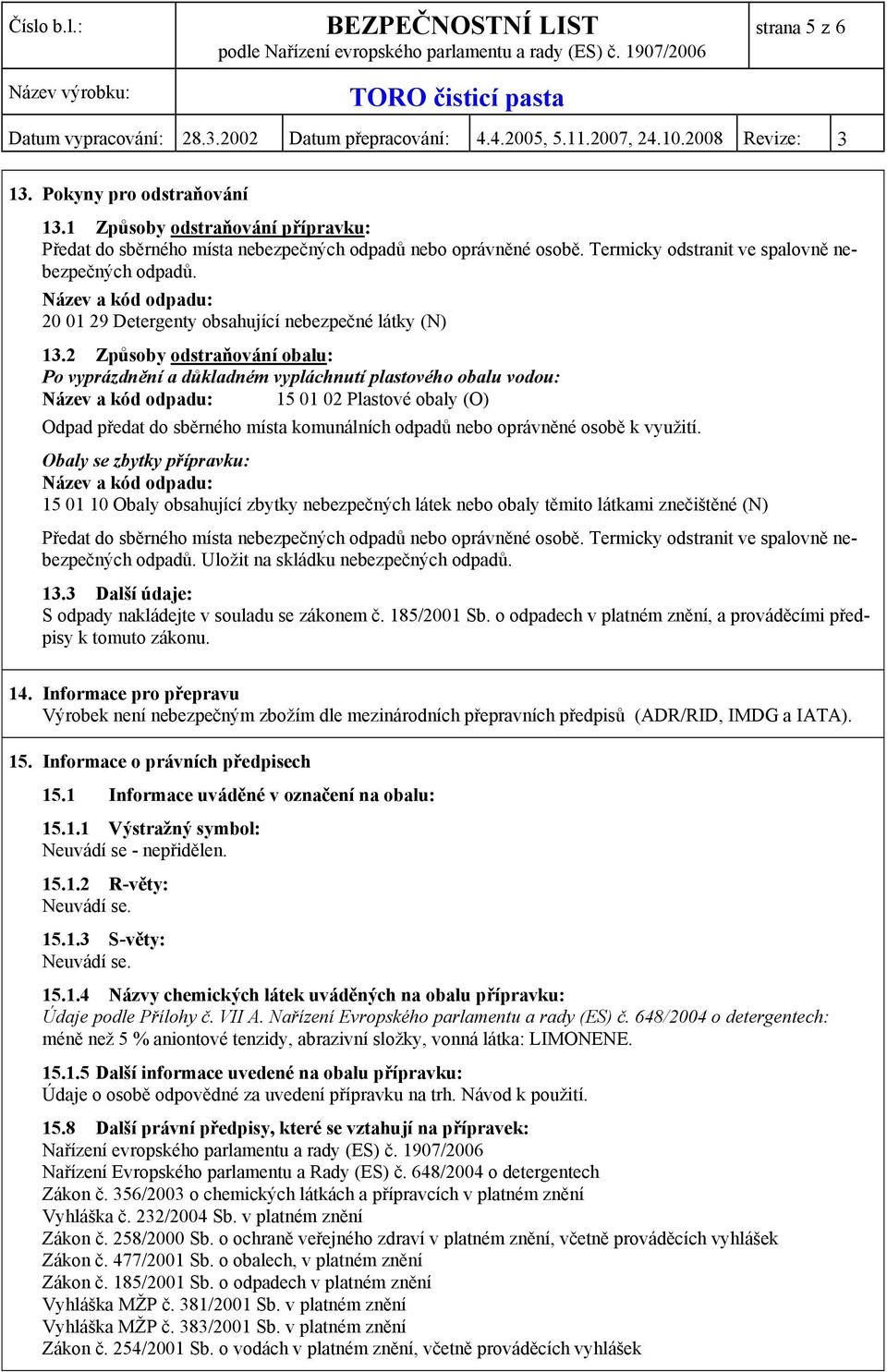 Číslo b.l.: BEZPEČNOSTNÍ LIST strana 5 z 6
podle Nařízení evropského parlamentu a rady (ES) č. 1907/2006

Název výrobku: TORO čisticí pasta

Datum vypracování: 28.3.2002 Datum přepracování: 4.4.2005, 5.11.2007, 24.10.2008 Revize: 3

13. Pokyny pro odstraňování

13.1 Způsoby odstraňování přípravku:
Předat do sběrného místa nebezpečných odpadů nebo oprávněné osobě. Termicky odstranit ve spalovně nebezpečných odpadů.
Název a kód odpadu:
20 01 29 Detergenty obsahující nebezpečné látky (N)

13.2 Způsoby odstraňování obalu:
Po vyprázdnění a důkladném vypláchnutí plastového obalu vodou:
Název a kód odpadu: 15 01 02 Plastové obaly (O)
Odpad předat do sběrného místa komunálních odpadů nebo oprávněné osobě k využití.

Obaly se zbytky přípravku:
Název a kód odpadu:
15 01 10 Obaly obsahující zbytky nebezpečných látek nebo obaly těmito látkami znečištěné (N)
Předat do sběrného místa nebezpečných odpadů nebo oprávněné osobě. Termicky odstranit ve spalovně nebezpečných odpadů. Uložit na skládku nebezpečných odpadů.

13.3 Další údaje:
S odpady nakládejte v souladu se zákonem č. 185/2001 Sb. o odpadech v platném znění, a prováděcími předpisy k tomuto zákonu.

14. Informace pro přepravu
Výrobek není nebezpečným zbožím dle mezinárodních přepravních předpisů (ADR/RID, IMDG a IATA).

15. Informace o právních předpisech

15.1 Informace uváděné v označení na obalu:

15.1.1 Výstražný symbol:
Neuvádí se - nepřidělen.

15.1.2 R-věty:
Neuvádí se.

15.1.3 S-věty:
Neuvádí se.

15.1.4 Názvy chemických látek uváděných na obalu přípravku:
Údaje podle Přílohy č. VII A. Nařízení Evropského parlamentu a rady (ES) č. 648/2004 o detergentech: méně než 5 % aniontové tenzidy, abrazivní složky, vonná látka: LIMONENE.

15.1.5 Další informace uvedené na obalu přípravku:
Údaje o osobě odpovědné za uvedení přípravku na trh. Návod k použití.

15.8 Další právní předpisy, které se vztahují na přípravek:
Nařízení evropského parlamentu a rady (ES) č. 1907/2006
Nařízení Evropského parlamentu a Rady (ES) č. 648/2004 o detergentech
Zákon č. 356/2003 o chemických látkách a přípravcích v platném znění
Vyhláška č. 232/2004 Sb. v platném znění
Zákon č. 258/2000 Sb. o ochraně veřejného zdraví v platném znění, včetně prováděcích vyhlášek
Zákon č. 477/2001 Sb. o obalech, v platném znění
Zákon č. 185/2001 Sb. o odpadech v platném znění
Vyhláška MŽP č. 381/2001 Sb. v platném znění
Vyhláška MŽP č. 383/2001 Sb. v platném znění
Zákon č. 254/2001 Sb. o vodách v platném znění, včetně prováděcích vyhlášek